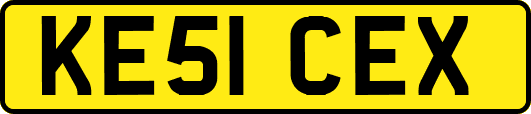 KE51 CEX